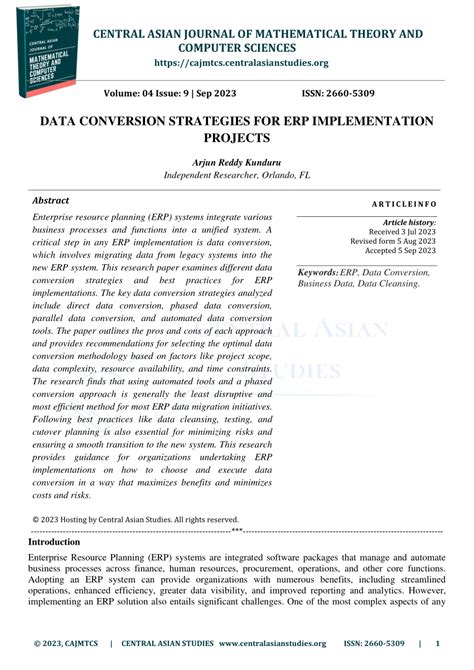 CENTRAL ASIAN JOURNAL OF MATHEMATICAL THEORY AND COMPUTER SCIENCES

CENTRAL ASIAN JOURNAL OF MATHEMATICAL THEORY AND COMPUTER SCIENCES
https://cajmtcs.centralasianstudies.org

Volume: 04 Issue: 9 | Sep 2023 ISSN: 2660-5309

DATA CONVERSION STRATEGIES FOR ERP IMPLEMENTATION PROJECTS

Arjun Reddy Kunduru
Independent Researcher, Orlando, FL

Abstract

Enterprise resource planning (ERP) systems integrate various business processes and functions into a unified system. A critical step in any ERP implementation is data conversion, which involves migrating data from legacy systems into the new ERP system. This research paper examines different data conversion strategies and best practices for ERP implementations. The key data conversion strategies analyzed include direct data conversion, phased data conversion, parallel data conversion, and automated data conversion tools. The paper outlines the pros and cons of each approach and provides recommendations for selecting the optimal data conversion methodology based on factors like project scope, data complexity, resource availability, and time constraints. The research finds that using automated tools and a phased conversion approach is generally the least disruptive and most efficient method for most ERP data migration initiatives. Following best practices like data cleansing, testing, and cutover planning is also essential for minimizing risks and ensuring a smooth transition to the new system. This research provides guidance for organizations undertaking ERP implementations on how to choose and execute data conversion in a way that maximizes benefits and minimizes costs and risks.

ARTICLEINFO

Article history:
Received 3 Jul 2023
Revised form 5 Aug 2023
Accepted 5 Sep 2023

Keywords: ERP, Data Conversion, Business Data, Data Cleansing.

CENTRAL ASIAN STUDIES

© 2023 Hosting by Central Asian Studies. All rights reserved.

***

Introduction

Enterprise Resource Planning (ERP) systems are integrated software packages that manage and automate business processes across finance, human resources, procurement, operations, and other core functions. Adopting an ERP system can provide organizations with numerous benefits, including streamlined operations, enhanced efficiency, greater data visibility, and improved reporting and analytics. However, implementing an ERP solution also entails significant challenges. One of the most complex aspects of any

© 2023, CAJMTCS | CENTRAL ASIAN STUDIES www.centralasianstudies.org ISSN: 2660-5309 | 1